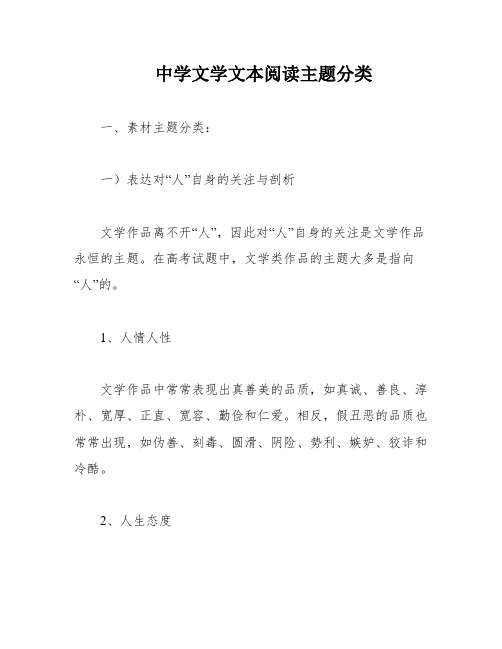 中学文学文本阅读主题分类

一、素材主题分类：

一）表达对“人”自身的关注与剖析

文学作品离不开“人”，因此对“人”自身的关注是文学作品永恒的主题。在高考试题中，文学类作品的主题大多是指向“人”的。

1、人情人性

文学作品中常常表现出真善美的品质，如真诚、善良、淳朴、宽厚、正直、宽容、勤俭和仁爱。相反，假丑恶的品质也常常出现，如伪善、刻毒、圆滑、阴险、势利、嫉妒、狡诈和冷酷。

2、人生态度